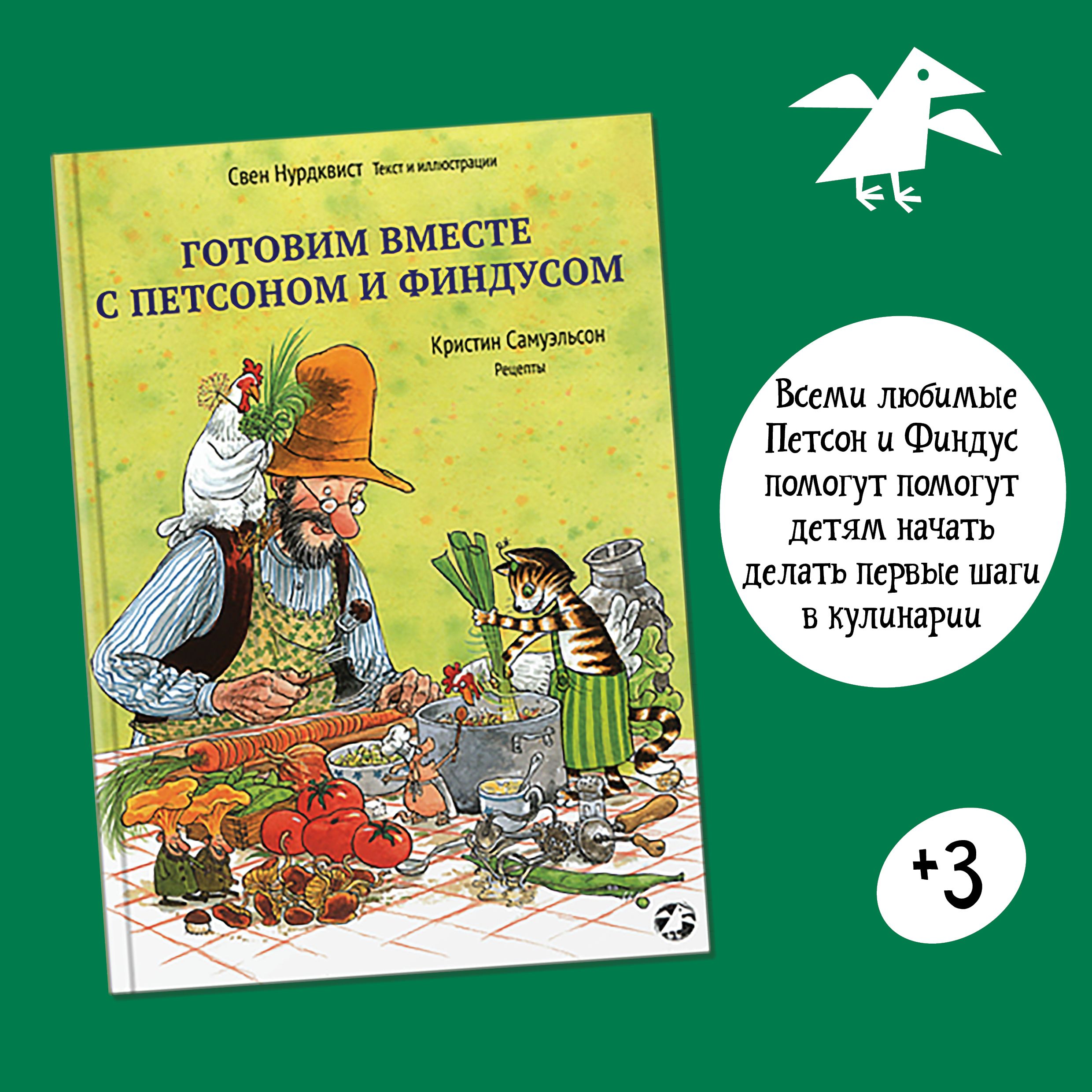 Свен Нурдквист Текст и иллюстрации

ГОТОВИМ ВМЕСТЕ С ПЕТСОНОМ И ФИНДУСОМ

Кристин Самуэльсон
Рецепты

Всеми любимые Петсон и Финдус помогут помогут детям начать делать первые шаги в кулинарии

+3